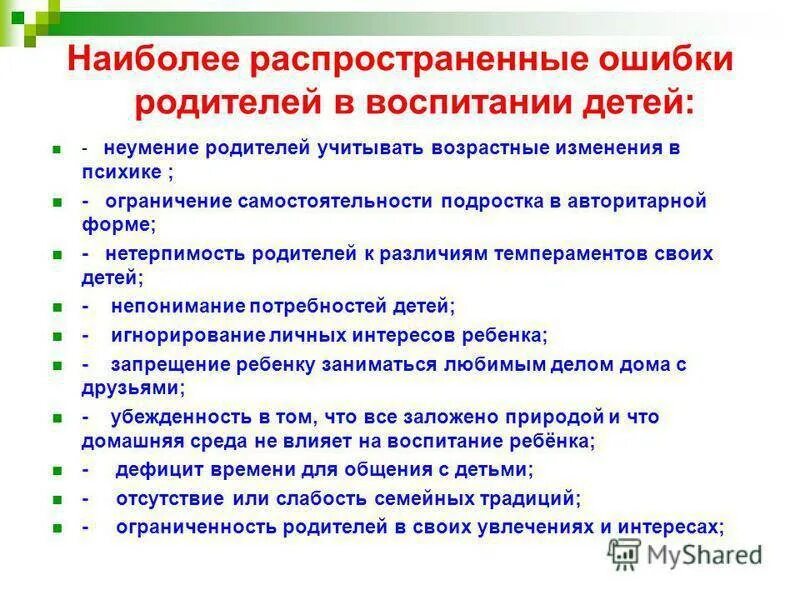 Наиболее распространенные ошибки родителей в воспитании детей:

- неумение родителей учитывать возрастные изменения в психике ;
- ограничение самостоятельности подростка в авторитарной форме;
- нетерпимость родителей к различиям темпераментов своих детей;
- непонимание потребностей детей;
- игнорирование личных интересов ребенка;
- запрещение ребенку заниматься любимым делом дома с друзьями;
- убежденность в том, что все заложено природой и что домашняя среда не влияет на воспитание ребёнка;
- дефицит времени для общения с детьми;
- отсутствие или слабость семейных традиций;
- ограниченность родителей в своих увлечениях и интересах;

MyShared